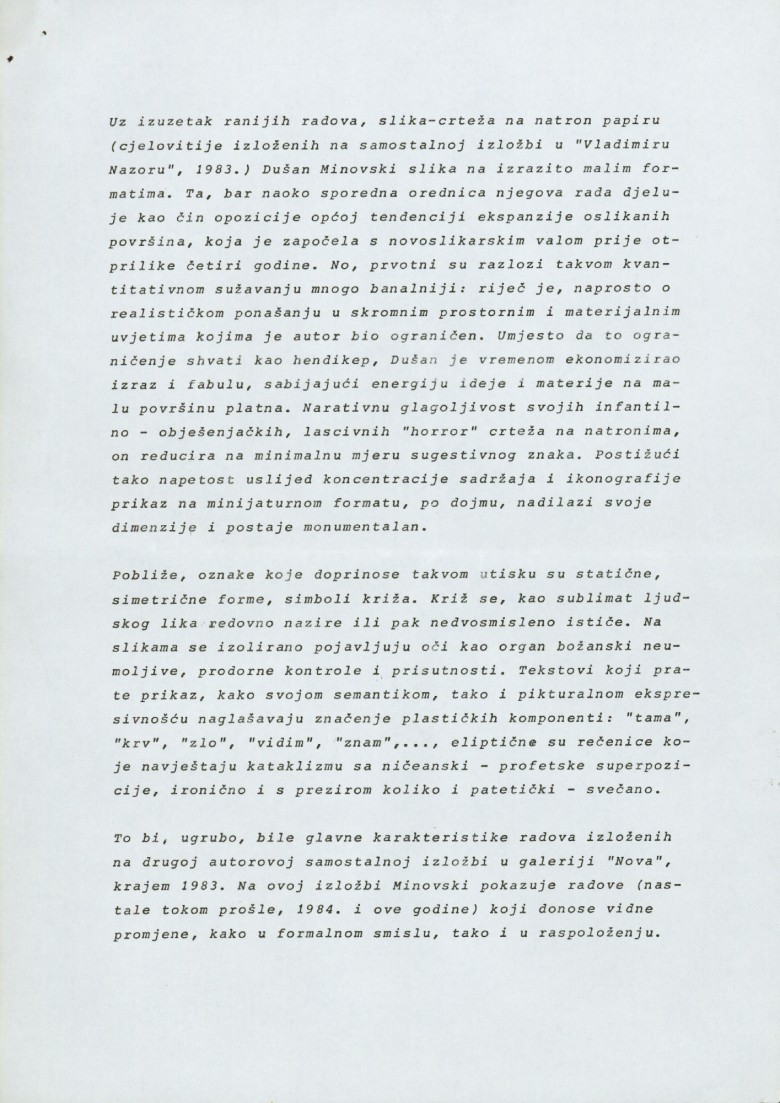 Uz izuzetak ranijih radova, slika-crteža na natron papiru (cjelovitije izloženih na samostalnoj izložbi u "Vladimiru Nazoru", 1983.) Dušan Minovski slika na izrazito malim formatima. Ta, bar naoko sporedna orednica njegova rada djeluje kao čin opozicije općoj tendenciji ekspanzije oslikanih površina, koja je započela s novoslikarskim valom prije otprilike četiri godine. No, prvotni su razlozi takvom kvantitativnom sužavanju mnogo banalniji: riječ je, naprosto o realističkom ponašanju u skromnim prostornim i materijalnim uvjetima kojima je autor bio ograničen. Umjesto da to ograničenje shvati kao hendikep, Dušan je vremenom ekonomizirao izraz i fabulu, sabijajući energiju ideje i materije na malu površinu platna. Narativnu glagoljivost svojih infantilno - obješenjačkih, lascivnih "horror" crteža na natronima, on reducira na minimalnu mjeru sugestivnog znaka. Postižući tako napetost uslijed koncentracije sadržaja i ikonografije prikaz na minijaturnom formatu, po dojmu, nadilazi svoje dimenzije i postaje monumentalan.

Pobliže, oznake koje doprinose takvom utisku su statične, simetrične forme, simboli križa. Križ se, kao sublimat ljudskog lika redovno nazire ili pak nedvosmisleno ističe. Na slikama se izolirano pojavljuju oči kao organ božanski neumoljive, prodorne kontrole i prisutnosti. Tekstovi koji prate prikaz, kako svojom semantikom, tako i pikturalnom ekspresivnošću naglašavaju značenje plastičkih komponenti: "tama", "krv", "zlo", "vidim", "znam",..., eliptične su rečenice koje navještaju kataklizmu sa ničeanski - profetske superpozicije, ironično i s prezirom koliko i patetički - svečano.

To bi, ugrubo, bile glavne karakteristike radova izloženih na drugoj autorovoj samostalnoj izložbi u galeriji "Nova", krajem 1983. Na ovoj izložbi Minovski pokazuje radove (nastale tokom prošle, 1984. i ove godine) koji donose vidne promjene, kako u formalnom smislu, tako i u raspoloženju.